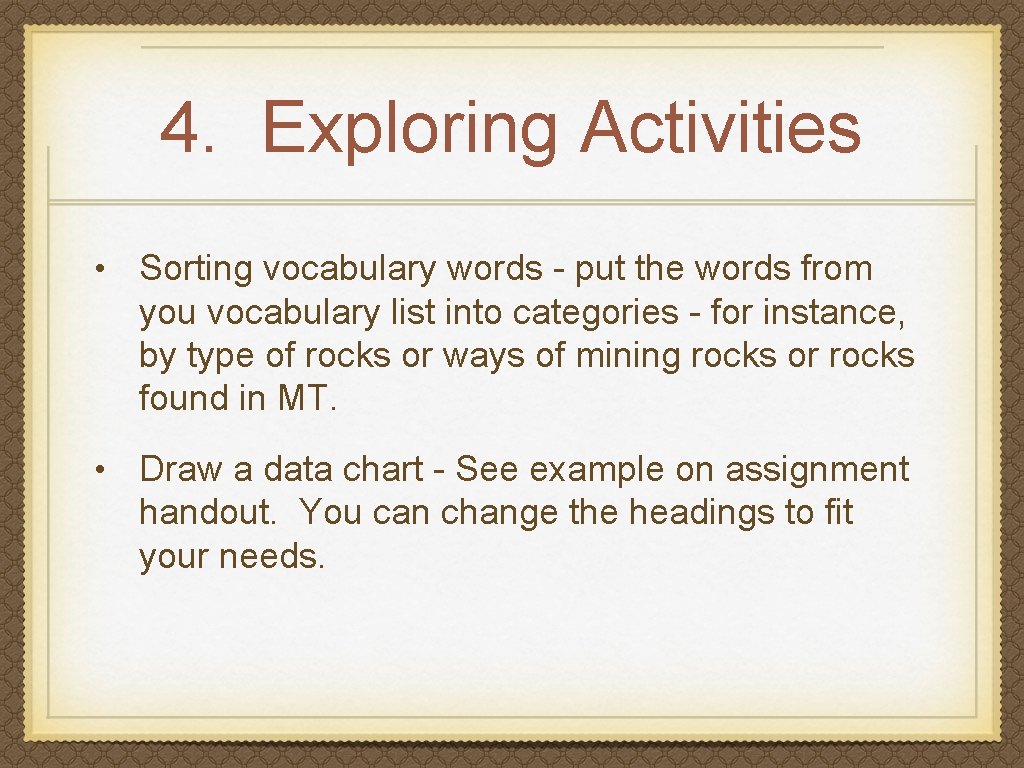 4. Exploring Activities

• Sorting vocabulary words - put the words from you vocabulary list into categories - for instance, by type of rocks or ways of mining rocks or rocks found in MT.

• Draw a data chart - See example on assignment handout. You can change the headings to fit your needs.